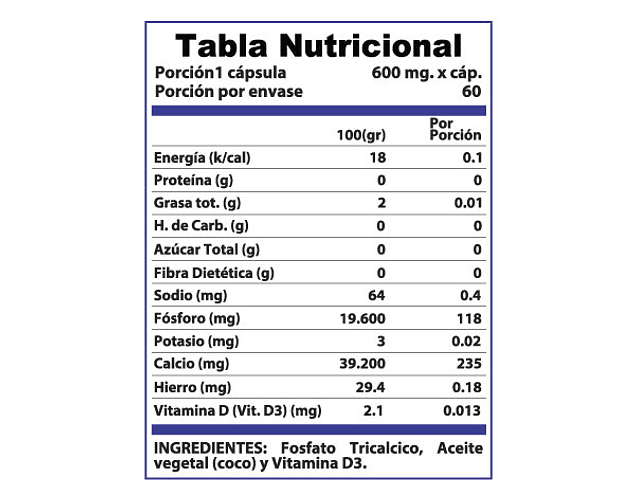 Tabla Nutricional

Porción1 cápsula 600 mg. x cáp.
Porción por envase 60

| | 100(gr) | Por Porción |
|---|---|---|
| Energía (k/cal) | 18 | 0.1 |
| Proteína (g) | 0 | 0 |
| Grasa tot. (g) | 2 | 0.01 |
| H. de Carb. (g) | 0 | 0 |
| Azúcar Total (g) | 0 | 0 |
| Fibra Dietética (g) | 0 | 0 |
| Sodio (mg) | 64 | 0.4 |
| Fósforo (mg) | 19.600 | 118 |
| Potasio (mg) | 3 | 0.02 |
| Calcio (mg) | 39.200 | 235 |
| Hierro (mg) | 29.4 | 0.18 |
| Vitamina D (Vit. D3) (mg) | 2.1 | 0.013 |

INGREDIENTES: Fosfato Tricalcico, Aceite vegetal (coco) y Vitamina D3.